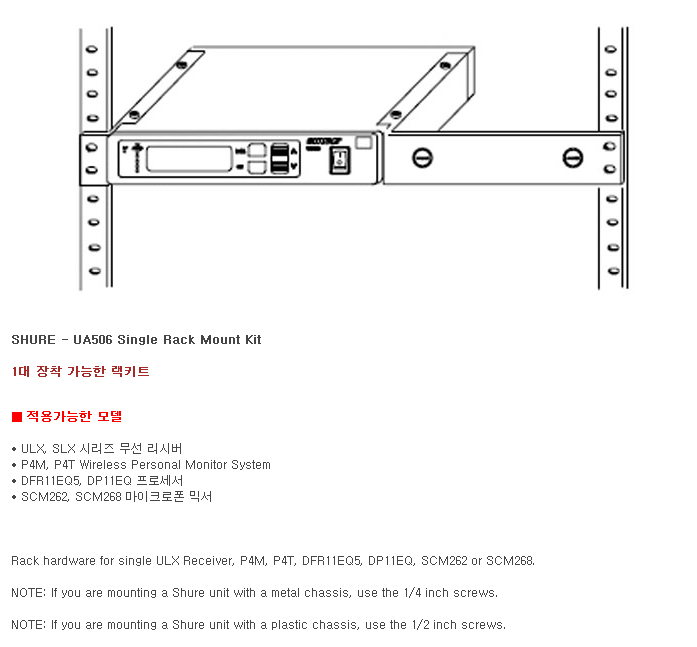 SHURE - UA506 Single Rack Mount Kit

1대 장착 가능한 랙키트

■ 적용가능한 모델

• ULX, SLX 시리즈 무선 리시버
• P4M, P4T Wireless Personal Monitor System
• DFR11EQ5, DP11EQ 프로세서
• SCM262, SCM268 마이크로폰 믹서

Rack hardware for single ULX Receiver, P4M, P4T, DFR11EQ5, DP11EQ, SCM262 or SCM268.

NOTE: If you are mounting a Shure unit with a metal chassis, use the 1/4 inch screws.

NOTE: If you are mounting a Shure unit with a plastic chassis, use the 1/2 inch screws.